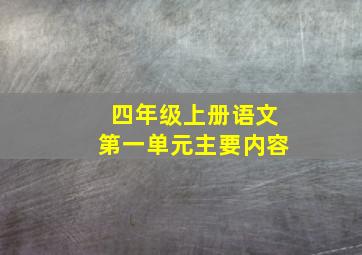 四年级上册语文
第一单元主要内容